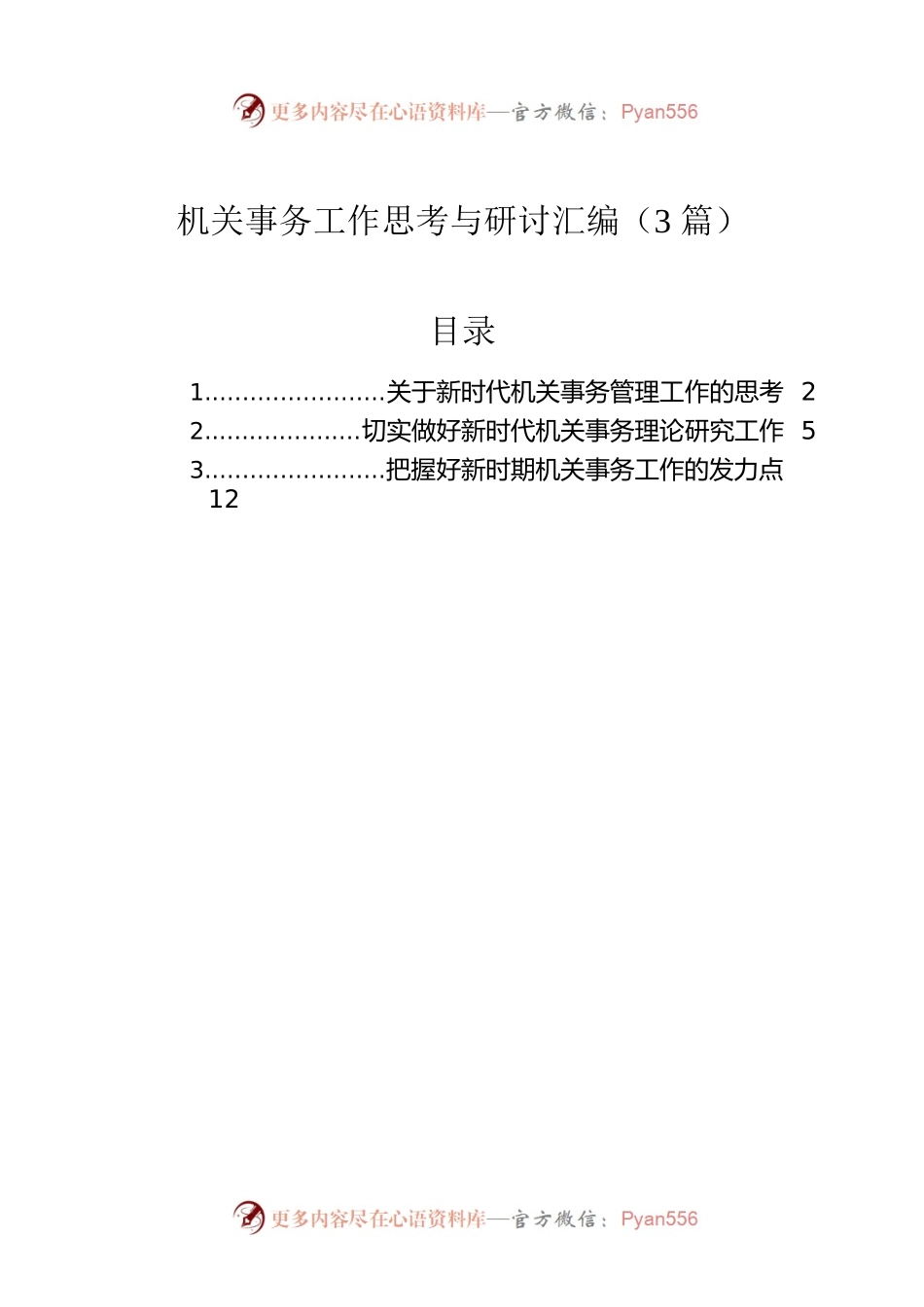 更多内容尽在心语资料库—官方微信：Pyan556

机关事务工作思考与研讨汇编（3 篇）

目录

1........................关于新时代机关事务管理工作的思考 2
2.....................切实做好新时代机关事务理论研究工作 5
3........................把握好新时期机关事务工作的发力点 12

更多内容尽在心语资料库—官方微信：Pyan556